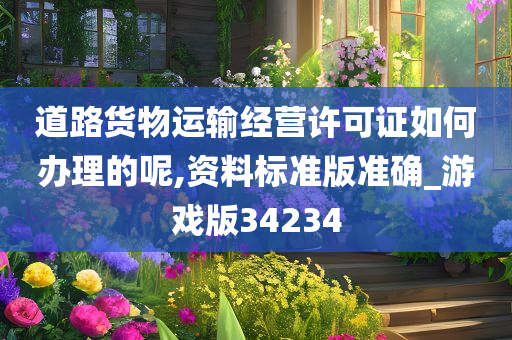 道路货物运输经营许可证如何办理的呢,资料标准版准确_游戏版34234